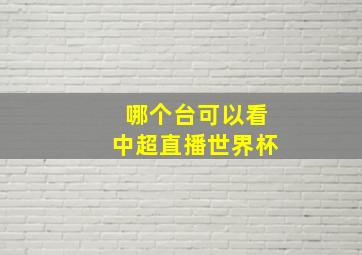 哪个台可以看
中超直播世界杯